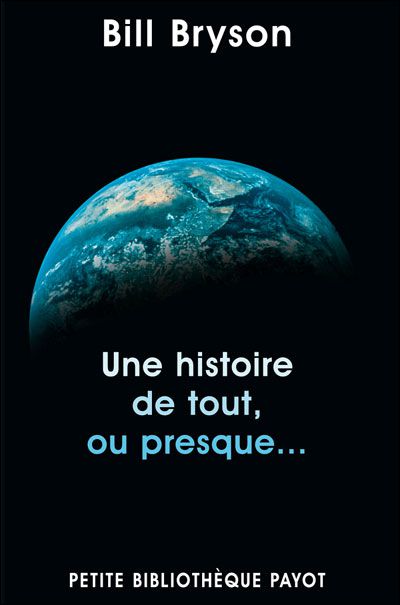 Bill Bryson

Une histoire de tout, ou presque...

PETITE BIBLIOTHÈQUE PAYOT